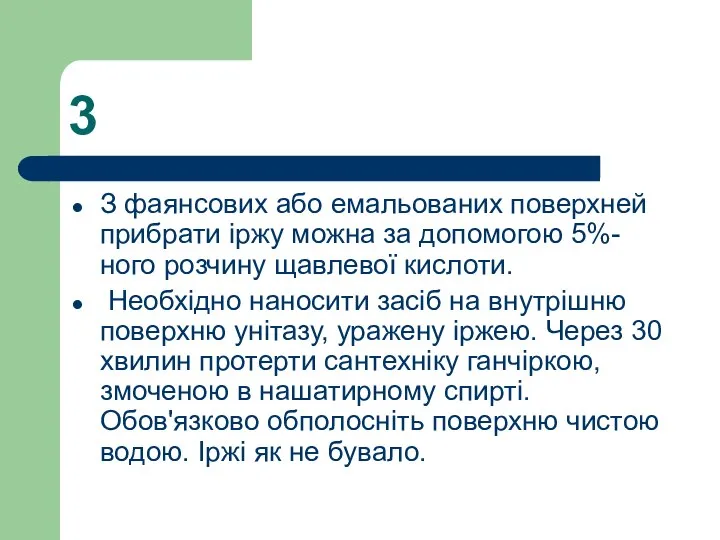 3

- З фаянсових або емальованих поверхней прибрати іржу можна за допомогою 5%-ного розчину щавлевої кислоти.
- Необхідно наносити засіб на внутрішню поверхню унітазу, уражену іржею. Через 30 хвилин протерти сантехніку ганчіркою, змоченою в нашатирному спирті. Обов'язково обполосніть поверхню чистою водою. Іржі як не бувало.